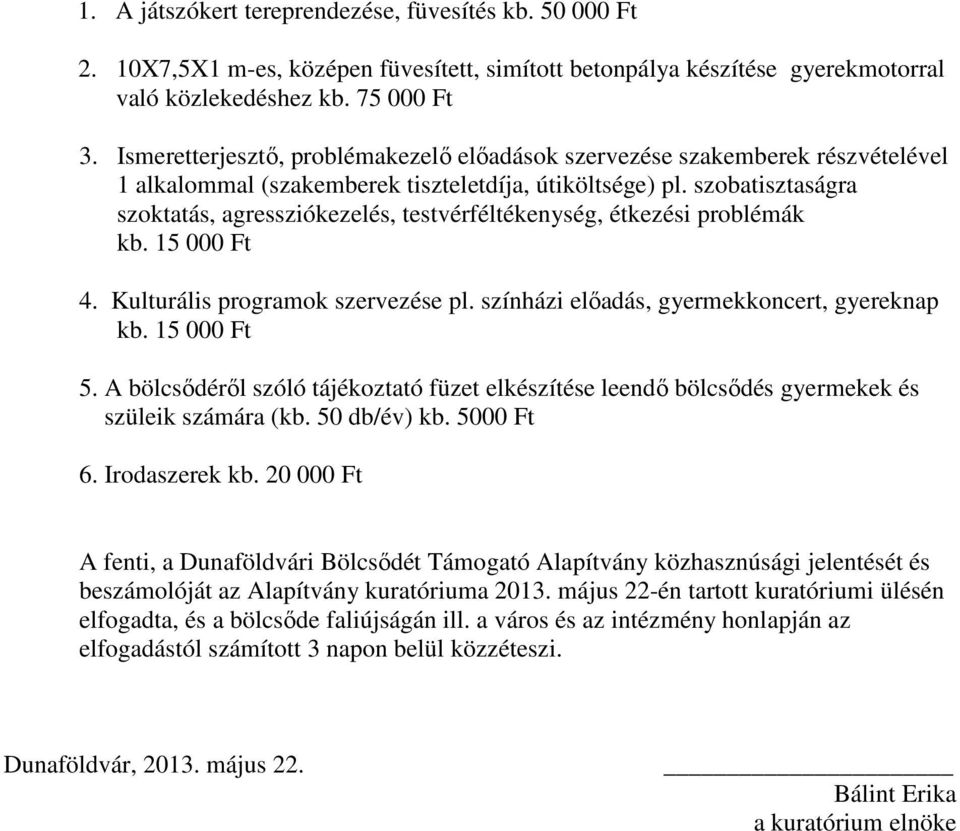 1. A játszókert tereprendezése, füvesítés kb. 50 000 Ft

2. 10X7,5X1 m-es, középen füvesített, simított betonpálya készítése gyerekmotorral való közlekedéshez kb. 75 000 Ft

3. Ismeretterjesztő, problémakezelő előadások szervezése szakemberek részvételével 1 alkalommal (szakemberek tiszteletdíja, útiköltsége) pl. szobatisztaságra szoktatás, agressziókezelés, testvérféltékenység, étkezési problémák kb. 15 000 Ft

4. Kulturális programok szervezése pl. színházi előadás, gyermekkoncert, gyereknap kb. 15 000 Ft

5. A bölcsődéről szóló tájékoztató füzet elkészítése leendő bölcsődés gyermekek és szüleik számára (kb. 50 db/év) kb. 5000 Ft

6. Irodaszerek kb. 20 000 Ft

A fenti, a Dunaföldvári Bölcsődét Támogató Alapítvány közhasznúsági jelentését és beszámolóját az Alapítvány kuratóriuma 2013. május 22-én tartott kuratóriumi ülésén elfogadta, és a bölcsőde faliújságán ill. a város és az intézmény honlapján az elfogadástól számított 3 napon belül közzéteszi.

Dunaföldvár, 2013. május 22.

Bálint Erika
a kuratórium elnöke